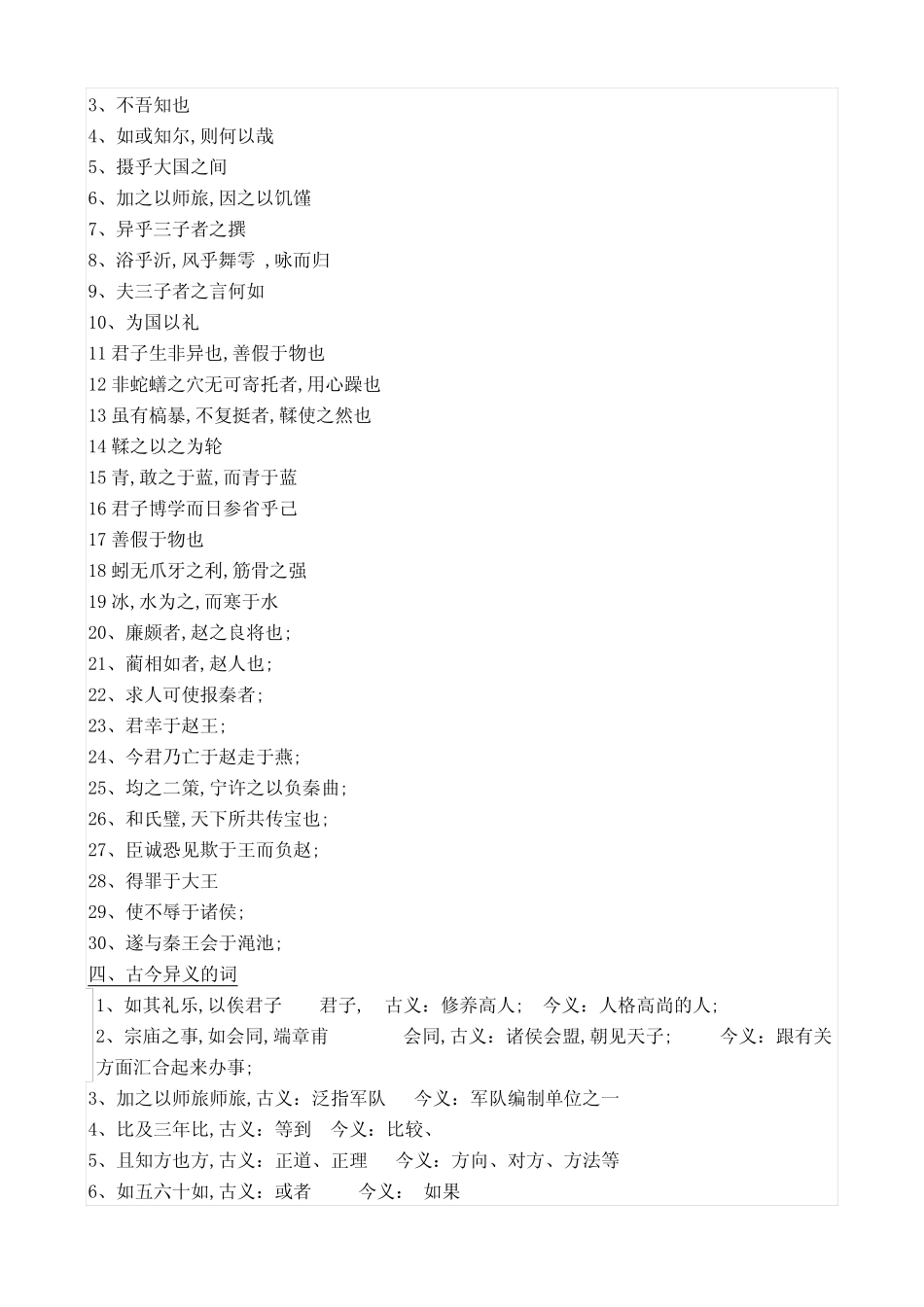 3、不吾知也
4、如或知尔,则何以哉
5、摄乎大国之间
6、加之以师旅,因之以饥馑
7、异乎三子者之撰
8、浴乎沂,风乎舞雩 ,咏而归
9、夫三子者之言何如
10、为国以礼
11 君子生非异也,善假于物也
12 非蛇鳝之穴无可寄托者,用心躁也
13 虽有槁暴,不复挺者,輮使之然也
14 輮之以之为轮
15 青,取之于蓝,而青于蓝
16 君子博学而日参省乎己
17 善假于物也
18 蚓无爪牙之利,筋骨之强
19 冰,水为之,而寒于水
20、廉颇者,赵之良将也;
21、蔺相如者,赵人也;
22、求人可使报秦者;
23、君幸于赵王;
24、今君乃亡于赵走于燕;
25、均之二策,宁许之以负秦曲;
26、和氏璧,天下所共传宝也;
27、臣诚恐见欺于王而负赵;
28、得罪于大王
29、使不辱于诸侯;
30、遂与秦王会于渑池;
四、古今异义的词
1、如其礼乐,以俟君子 君子, 古义:修养高人; 今义:人格高尚的人;
2、宗庙之事,如会同,端章甫 会同,古义:诸侯会盟,朝见天子; 今义:跟有关方面汇合起来办事;
3、加之以师旅师旅,古义:泛指军队 今义:军队编制单位之一
4、比及三年比,古义:等到 今义:比较、
5、且知方也方,古义:正道、正理 今义:方向、对方、方法等
6、如五六十如,古义:或者 今义: 如果